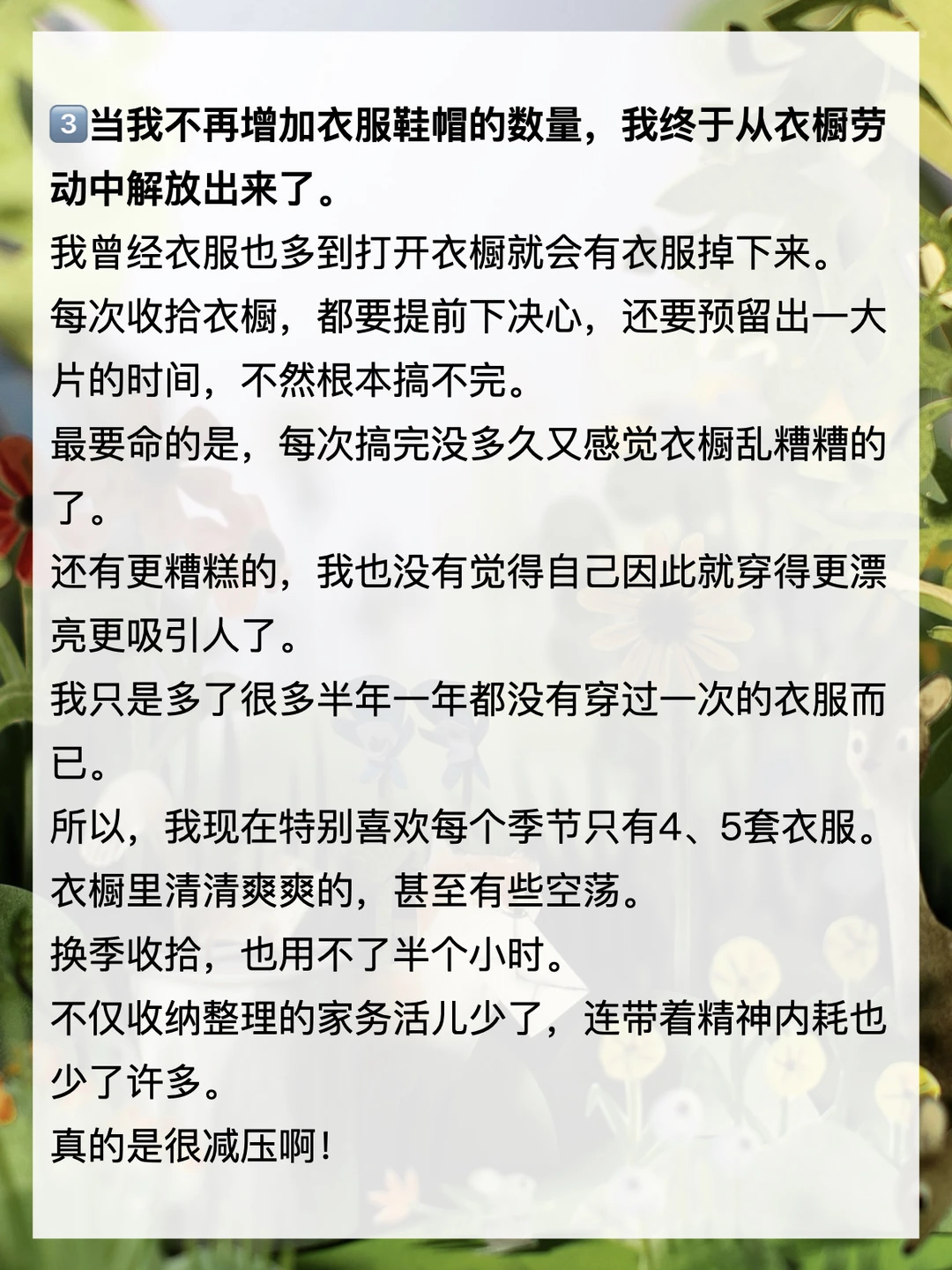 3️⃣当我不再增加衣服鞋帽的数量，我终于从衣橱劳动中解放出来了。

我曾经衣服也多到打开衣橱就会有衣服掉下来。

每次收拾衣橱，都要提前下决心，还要预留出一大片的时间，不然根本搞不完。

最要命的是，每次搞完没多久又感觉衣橱乱糟糟的了。

还有更糟糕的，我也没有觉得自己因此就穿得更漂亮更吸引人了。

我只是多了很多半年一年都没有穿过一次的衣服而已。

所以，我现在特别喜欢每个季节只有4、5套衣服。

衣橱里清清爽爽的，甚至有些空荡。

换季收拾，也用不了半个小时。

不仅收纳整理的家务活儿少了，连带着精神内耗也少了许多。

真的是很减压啊！